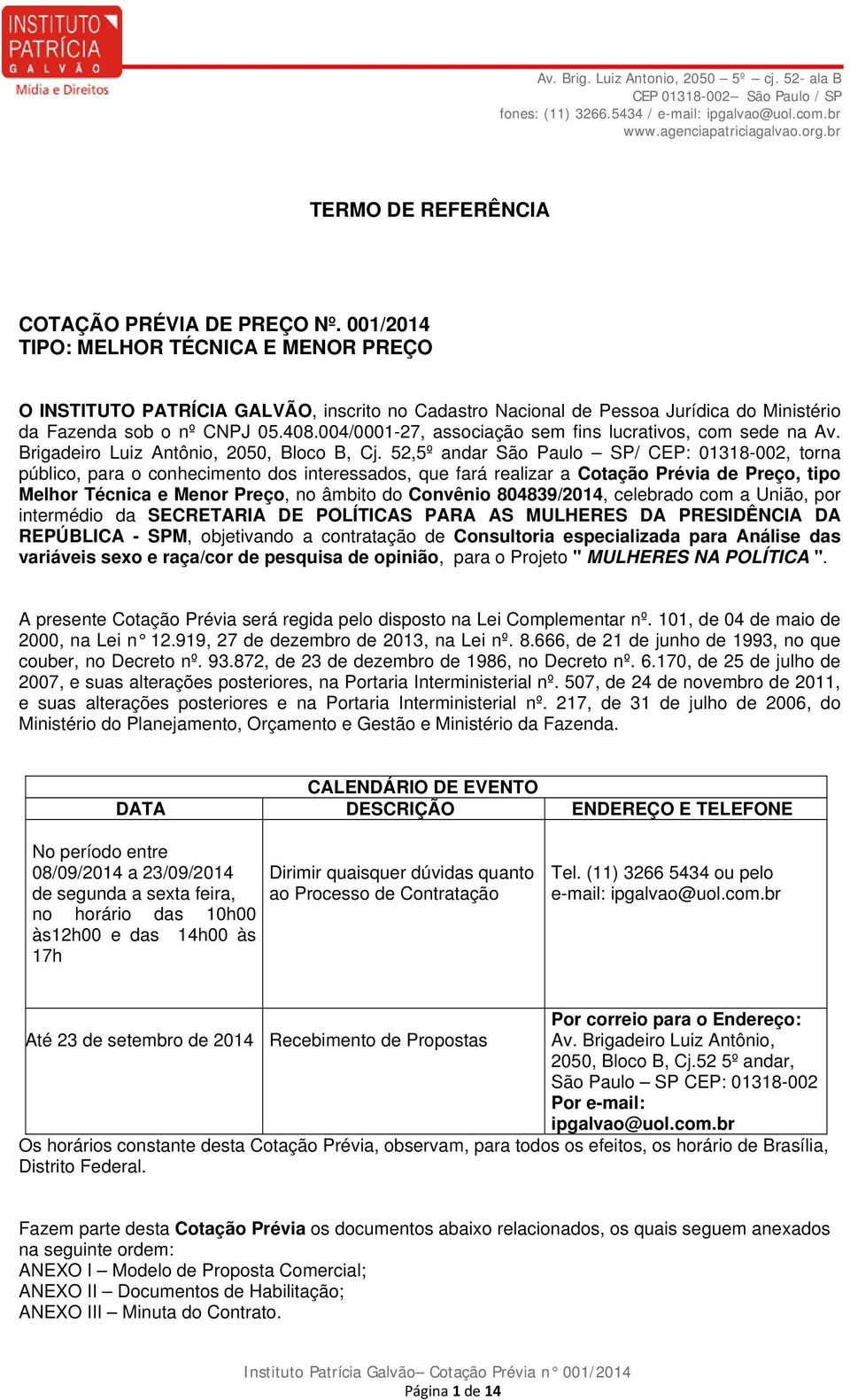 INSTITUTO PATRÍCIA GALVÃO
Mídia e Direitos

Av. Brig. Luiz Antonio, 2050 – 5º – cj. 52- ala B
CEP 01318-002– São Paulo / SP
fones: (11) 3266.5434 / e-mail: ipgalvao@uol.com.br
www.agenciapatriciagalvao.org.br

TERMO DE REFERÊNCIA

COTAÇÃO PRÉVIA DE PREÇO Nº. 001/2014
TIPO: MELHOR TÉCNICA E MENOR PREÇO

O INSTITUTO PATRÍCIA GALVÃO, inscrito no Cadastro Nacional de Pessoa Jurídica do Ministério da Fazenda sob o nº CNPJ 05.408.004/0001-27, associação sem fins lucrativos, com sede na Av. Brigadeiro Luiz Antônio, 2050, Bloco B, Cj. 52,5º andar São Paulo – SP/ CEP: 01318-002, torna público, para o conhecimento dos interessados, que fará realizar a Cotação Prévia de Preço, tipo Melhor Técnica e Menor Preço, no âmbito do Convênio 804839/2014, celebrado com a União, por intermédio da SECRETARIA DE POLÍTICAS PARA AS MULHERES DA PRESIDÊNCIA DA REPÚBLICA - SPM, objetivando a contratação de Consultoria especializada para Análise das variáveis sexo e raça/cor de pesquisa de opinião, para o Projeto " MULHERES NA POLÍTICA ".

A presente Cotação Prévia será regida pelo disposto na Lei Complementar nº. 101, de 04 de maio de 2000, na Lei n° 12.919, 27 de dezembro de 2013, na Lei nº. 8.666, de 21 de junho de 1993, no que couber, no Decreto nº. 93.872, de 23 de dezembro de 1986, no Decreto nº. 6.170, de 25 de julho de 2007, e suas alterações posteriores, na Portaria Interministerial nº. 507, de 24 de novembro de 2011, e suas alterações posteriores e na Portaria Interministerial nº. 217, de 31 de julho de 2006, do Ministério do Planejamento, Orçamento e Gestão e Ministério da Fazenda.

CALENDÁRIO DE EVENTO

| DATA | DESCRIÇÃO | ENDEREÇO E TELEFONE |
|---|---|---|
| No período entre 08/09/2014 a 23/09/2014 de segunda a sexta feira, no horário das 10h00 às12h00 e das 14h00 às 17h | Dirimir quaisquer dúvidas quanto ao Processo de Contratação | Tel. (11) 3266 5434 ou pelo e-mail: ipgalvao@uol.com.br |
| Até 23 de setembro de 2014 | Recebimento de Propostas | Por correio para o Endereço: Av. Brigadeiro Luiz Antônio, 2050, Bloco B, Cj.52 5º andar, São Paulo – SP CEP: 01318-002 Por e-mail: ipgalvao@uol.com.br |

Os horários constante desta Cotação Prévia, observam, para todos os efeitos, os horário de Brasília, Distrito Federal.

Fazem parte desta Cotação Prévia os documentos abaixo relacionados, os quais seguem anexados na seguinte ordem:
ANEXO I – Modelo de Proposta Comercial;
ANEXO II – Documentos de Habilitação;
ANEXO III – Minuta do Contrato.

Instituto Patrícia Galvão– Cotação Prévia n° 001/2014
Página 1 de 14